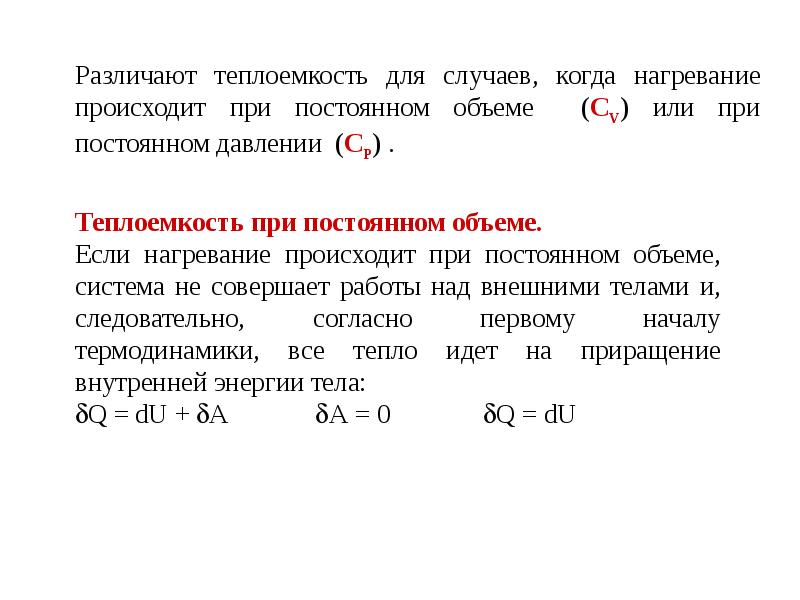 Различают теплоемкость для случаев, когда нагревание происходит при постоянном объеме ($C_V$) или при постоянном давлении ($C_P$) .

Теплоемкость при постоянном объеме.
Если нагревание происходит при постоянном объеме, система не совершает работы над внешними телами и, следовательно, согласно первому началу термодинамики, все тепло идет на приращение внутренней энергии тела:
$\delta Q = dU + \delta A$ $\delta A = 0$ $\delta Q = dU$